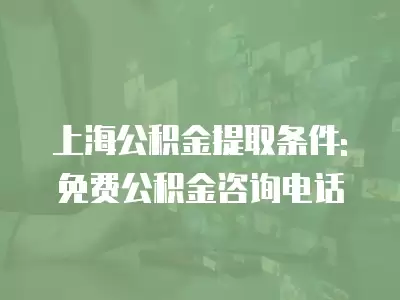 上海公积金提取条件:
免费公积金咨询电话